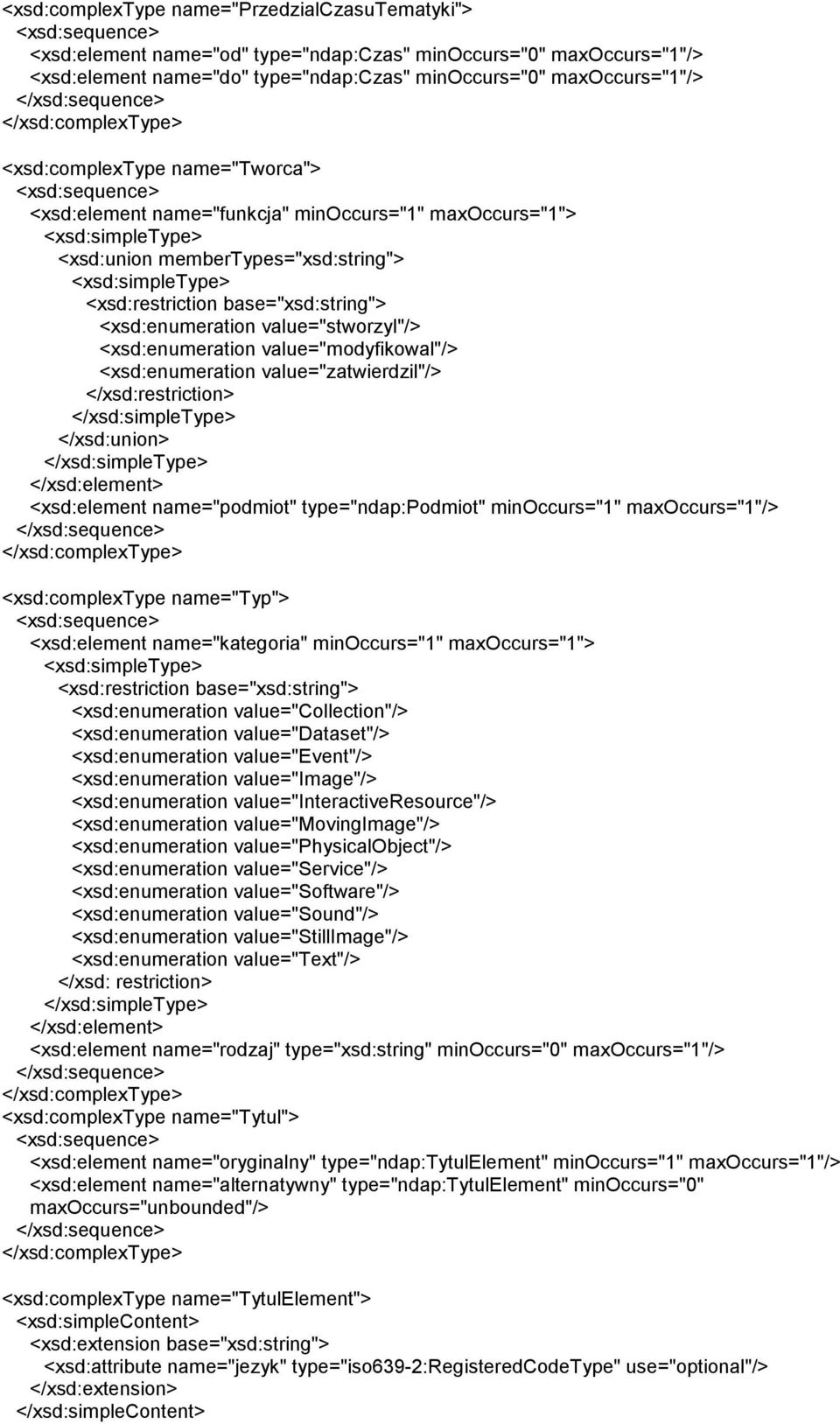 <xsd:complexType name="PrzedzialCzasuTematyki">
<xsd:sequence>
<xsd:element name="od" type="ndap:Czas" minOccurs="0" maxOccurs="1"/>
<xsd:element name="do" type="ndap:Czas" minOccurs="0" maxOccurs="1"/>
</xsd:sequence>
</xsd:complexType>

<xsd:complexType name="Tworca">
<xsd:sequence>
<xsd:element name="funkcja" minOccurs="1" maxOccurs="1">
<xsd:simpleType>
<xsd:union memberTypes="xsd:string">
<xsd:simpleType>
<xsd:restriction base="xsd:string">
<xsd:enumeration value="stworzyl"/>
<xsd:enumeration value="modyfikowal"/>
<xsd:enumeration value="zatwierdzil"/>
</xsd:restriction>
</xsd:simpleType>
</xsd:union>
</xsd:simpleType>
</xsd:element>
<xsd:element name="podmiot" type="ndap:Podmiot" minOccurs="1" maxOccurs="1"/>
</xsd:sequence>
</xsd:complexType>

<xsd:complexType name="Typ">
<xsd:sequence>
<xsd:element name="kategoria" minOccurs="1" maxOccurs="1">
<xsd:simpleType>
<xsd:restriction base="xsd:string">
<xsd:enumeration value="Collection"/>
<xsd:enumeration value="Dataset"/>
<xsd:enumeration value="Event"/>
<xsd:enumeration value="Image"/>
<xsd:enumeration value="InteractiveResource"/>
<xsd:enumeration value="MovingImage"/>
<xsd:enumeration value="PhysicalObject"/>
<xsd:enumeration value="Service"/>
<xsd:enumeration value="Software"/>
<xsd:enumeration value="Sound"/>
<xsd:enumeration value="StillImage"/>
<xsd:enumeration value="Text"/>
</xsd: restriction>
</xsd:simpleType>
</xsd:element>
<xsd:element name="rodzaj" type="xsd:string" minOccurs="0" maxOccurs="1"/>
</xsd:sequence>
</xsd:complexType>
<xsd:complexType name="Tytul">
<xsd:sequence>
<xsd:element name="oryginalny" type="ndap:TytulElement" minOccurs="1" maxOccurs="1"/>
<xsd:element name="alternatywny" type="ndap:TytulElement" minOccurs="0" maxOccurs="unbounded"/>
</xsd:sequence>
</xsd:complexType>

<xsd:complexType name="TytulElement">
<xsd:simpleContent>
<xsd:extension base="xsd:string">
<xsd:attribute name="jezyk" type="iso639-2:RegisteredCodeType" use="optional"/>
</xsd:extension>
</xsd:simpleContent>